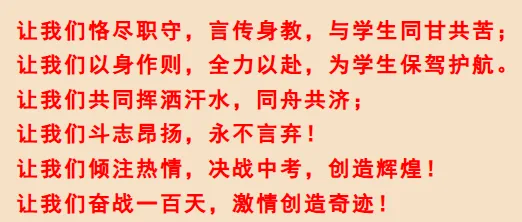 让我们恪尽职守，言传身教，与学生同甘共苦；
让我们以身作则，全力以赴，为学生保驾护航。
让我们共同挥洒汗水，同舟共济；
让我们斗志昂扬，永不言弃！
让我们倾注热情，决战中考，创造辉煌！
让我们奋战一百天，激情创造奇迹！